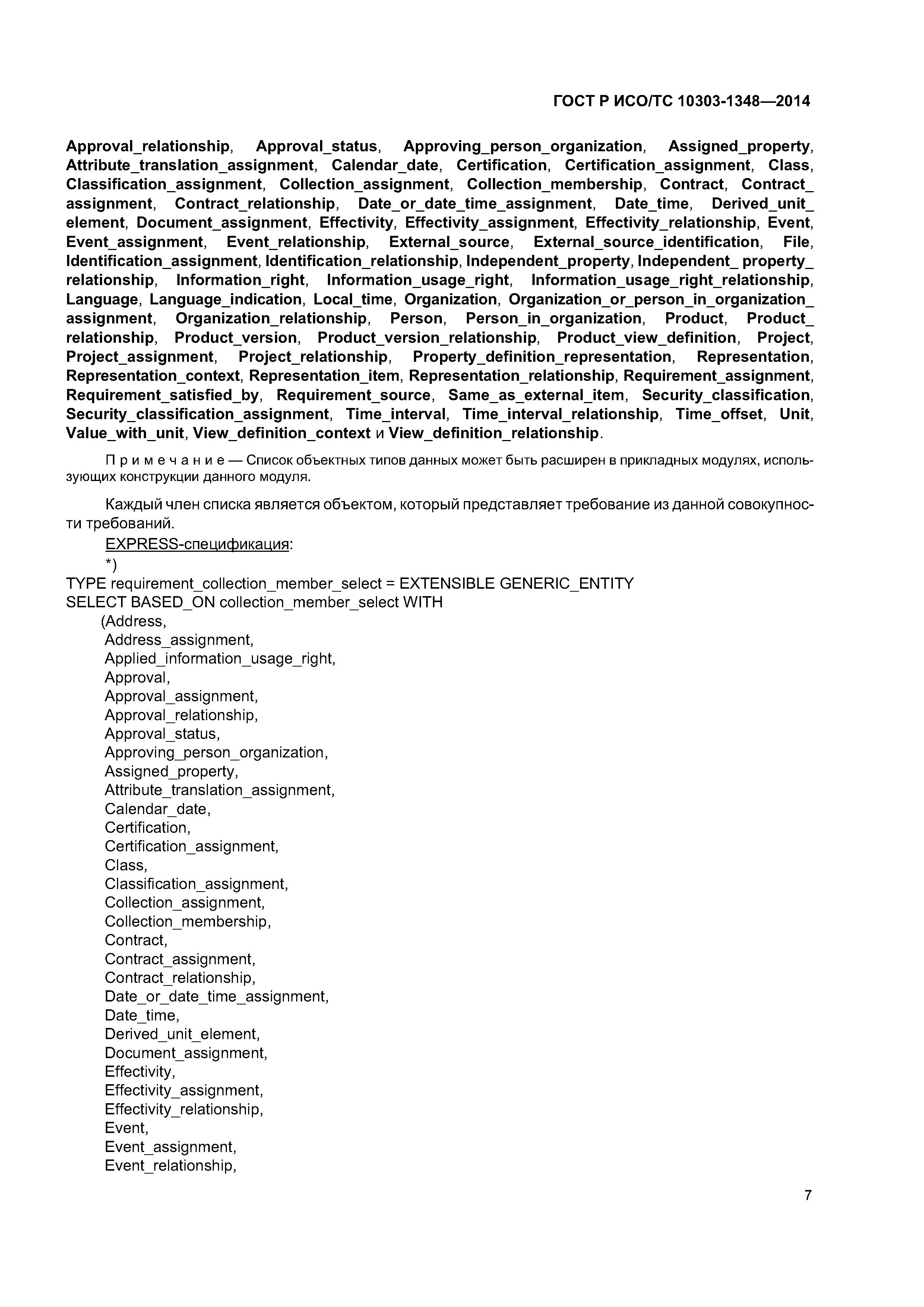 ГОСТ Р ИСО/ТС 10303-1348—2014

Approval_relationship, Approval_status, Approving_person_organization, Assigned_property, Attribute_translation_assignment, Calendar_date, Certification, Certification_assignment, Class, Classification_assignment, Collection_assignment, Collection_membership, Contract, Contract_assignment, Contract_relationship, Date_or_date_time_assignment, Date_time, Derived_unit_element, Document_assignment, Effectivity, Effectivity_assignment, Effectivity_relationship, Event, Event_assignment, Event_relationship, External_source, External_source_identification, File, Identification_assignment, Identification_relationship, Independent_property, Independent_ property_relationship, Information_right, Information_usage_right, Information_usage_right_relationship, Language, Language_indication, Local_time, Organization, Organization_or_person_in_organization_assignment, Organization_relationship, Person, Person_in_organization, Product, Product_relationship, Product_version, Product_version_relationship, Product_view_definition, Project, Project_assignment, Project_relationship, Property_definition_representation, Representation, Representation_context, Representation_item, Representation_relationship, Requirement_assignment, Requirement_satisfied_by, Requirement_source, Same_as_external_item, Security_classification, Security_classification_assignment, Time_interval, Time_interval_relationship, Time_offset, Unit, Value_with_unit, View_definition_context и View_definition_relationship.

Примечание — Список объектных типов данных может быть расширен в прикладных модулях, использующих конструкции данного модуля.

Каждый член списка является объектом, который представляет требование из данной совокупности требований.

EXPRESS-спецификация:

*)
TYPE requirement_collection_member_select = EXTENSIBLE GENERIC_ENTITY
SELECT BASED_ON collection_member_select WITH
(Address,
Address_assignment,
Applied_information_usage_right,
Approval,
Approval_assignment,
Approval_relationship,
Approval_status,
Approving_person_organization,
Assigned_property,
Attribute_translation_assignment,
Calendar_date,
Certification,
Certification_assignment,
Class,
Classification_assignment,
Collection_assignment,
Collection_membership,
Contract,
Contract_assignment,
Contract_relationship,
Date_or_date_time_assignment,
Date_time,
Derived_unit_element,
Document_assignment,
Effectivity,
Effectivity_assignment,
Effectivity_relationship,
Event,
Event_assignment,
Event_relationship,

7